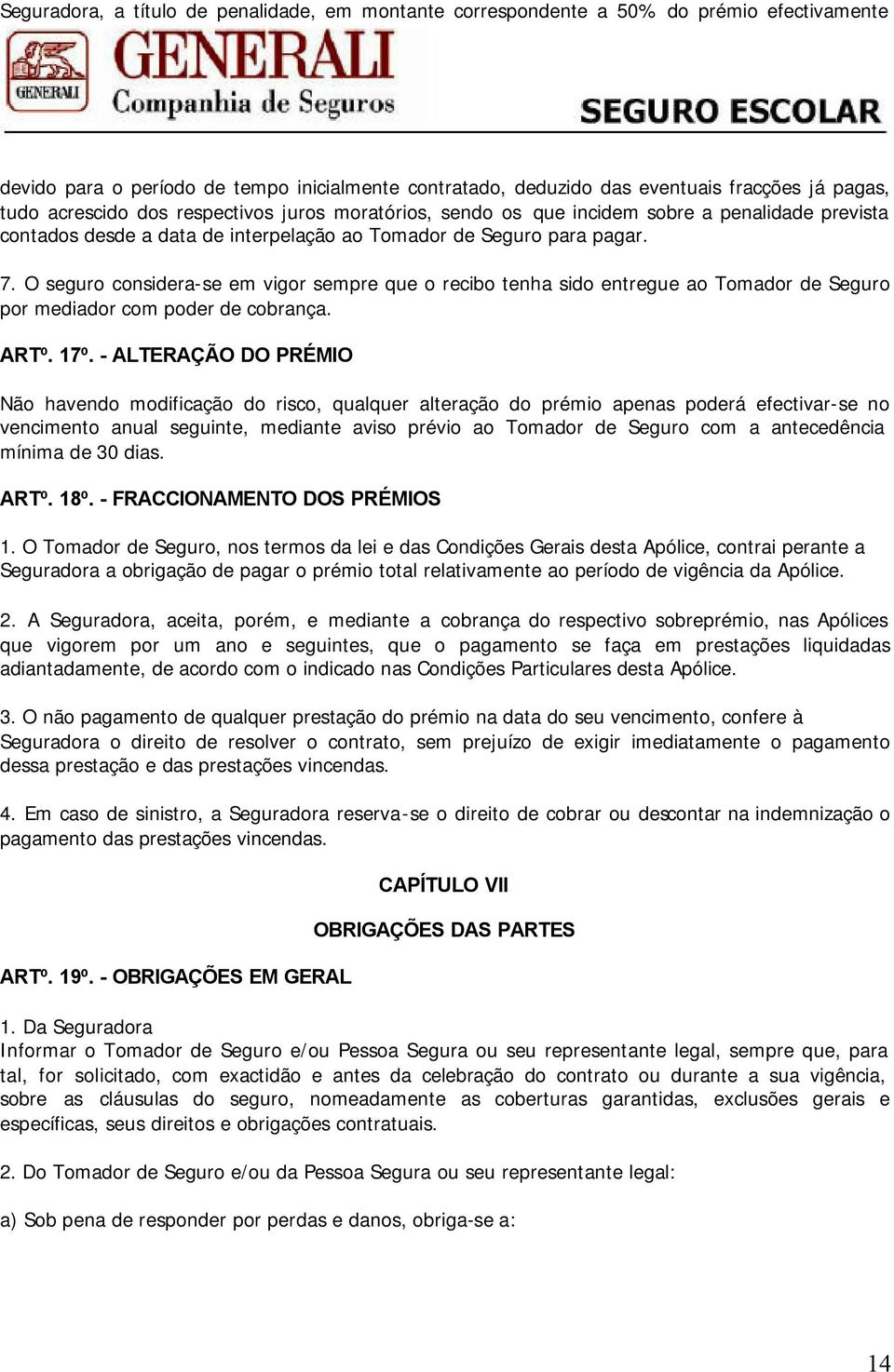 Seguradora, a título de penalidade, em montante correspondente a 50% do prémio efectivamente

GENERALI

GENERALI
Companhia de Seguros

SEGURO ESCOLAR

devido para o período de tempo inicialmente contratado, deduzido das eventuais fracções já pagas, tudo acrescido dos respectivos juros moratórios, sendo os que incidem sobre a penalidade prevista contados desde a data de interpelação ao Tomador de Seguro para pagar.

7. O seguro considera-se em vigor sempre que o recibo tenha sido entregue ao Tomador de Seguro por mediador com poder de cobrança.

ARTº. 17º. - ALTERAÇÃO DO PRÉMIO

Não havendo modificação do risco, qualquer alteração do prémio apenas poderá efectivar-se no vencimento anual seguinte, mediante aviso prévio ao Tomador de Seguro com a antecedência mínima de 30 dias.

ARTº. 18º. - FRACCIONAMENTO DOS PRÉMIOS

1. O Tomador de Seguro, nos termos da lei e das Condições Gerais desta Apólice, contrai perante a Seguradora a obrigação de pagar o prémio total relativamente ao período de vigência da Apólice.

2. A Seguradora, aceita, porém, e mediante a cobrança do respectivo sobreprémio, nas Apólices que vigorem por um ano e seguintes, que o pagamento se faça em prestações liquidadas adiantadamente, de acordo com o indicado nas Condições Particulares desta Apólice.

3. O não pagamento de qualquer prestação do prémio na data do seu vencimento, confere à Seguradora o direito de resolver o contrato, sem prejuízo de exigir imediatamente o pagamento dessa prestação e das prestações vincendas.

4. Em caso de sinistro, a Seguradora reserva-se o direito de cobrar ou descontar na indemnização o pagamento das prestações vincendas.

CAPÍTULO VII

OBRIGAÇÕES DAS PARTES

ARTº. 19º. - OBRIGAÇÕES EM GERAL

1. Da Seguradora
Informar o Tomador de Seguro e/ou Pessoa Segura ou seu representante legal, sempre que, para tal, for solicitado, com exactidão e antes da celebração do contrato ou durante a sua vigência, sobre as cláusulas do seguro, nomeadamente as coberturas garantidas, exclusões gerais e específicas, seus direitos e obrigações contratuais.

2. Do Tomador de Seguro e/ou da Pessoa Segura ou seu representante legal:

a) Sob pena de responder por perdas e danos, obriga-se a:

14